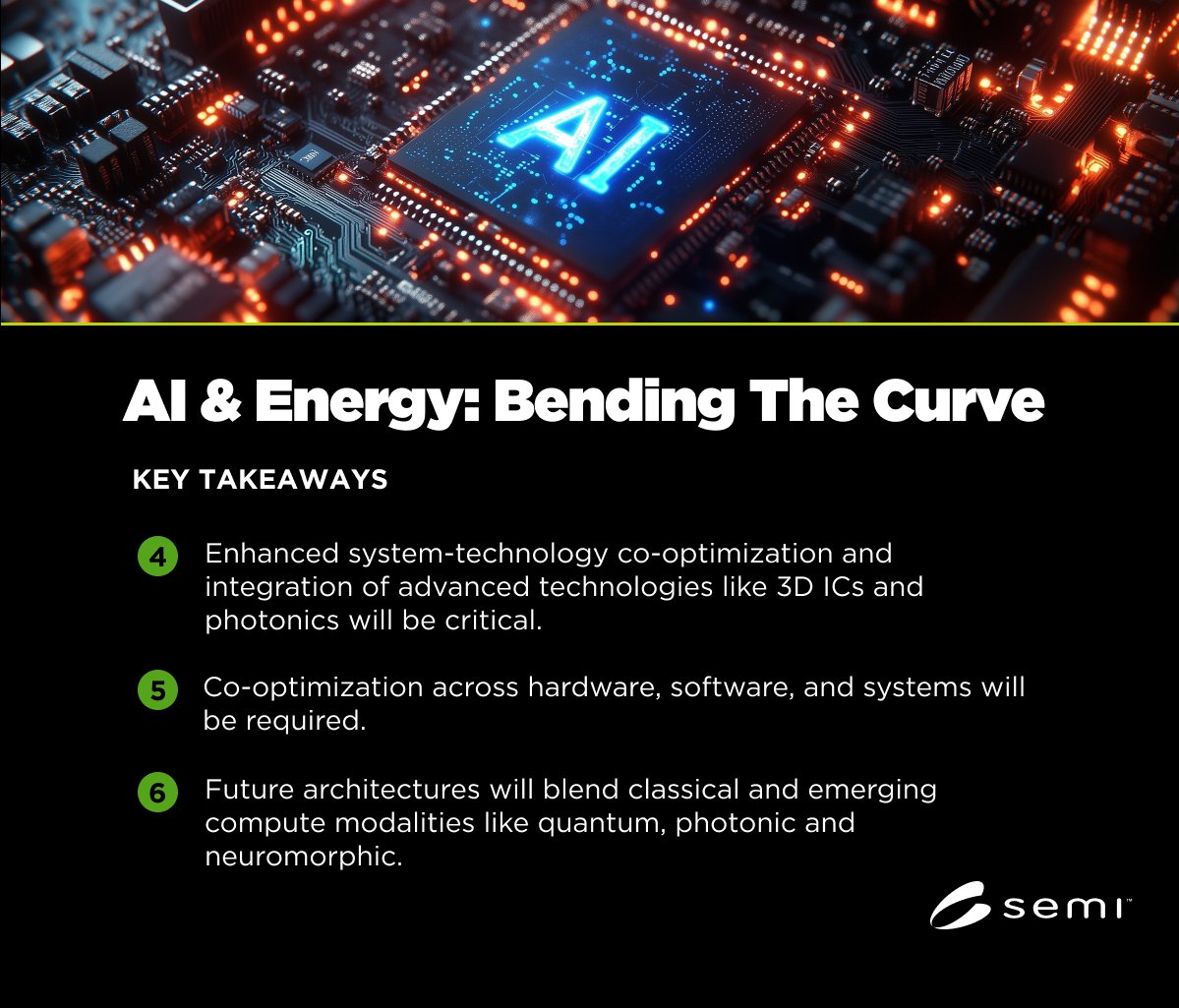 AI

AI & Energy: Bending The Curve

KEY TAKEAWAYS

4 Enhanced system-technology co-optimization and integration of advanced technologies like 3D ICs and photonics will be critical.

5 Co-optimization across hardware, software, and systems will be required.

6 Future architectures will blend classical and emerging compute modalities like quantum, photonic and neuromorphic.

semi™